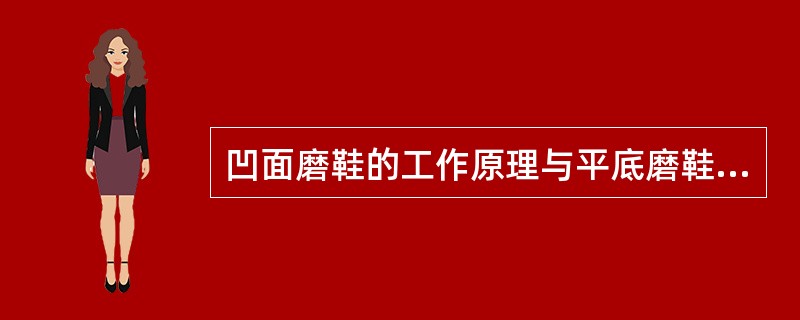 凹面磨鞋的工作原理与平底磨鞋...